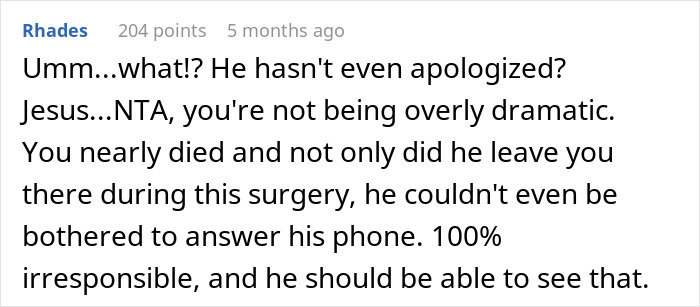 Rhades 204 points 5 months ago

Umm...what!? He hasn't even apologized? Jesus...NTA, you're not being overly dramatic. You nearly died and not only did he leave you there during this surgery, he couldn't even be bothered to answer his phone. 100% irresponsible, and he should be able to see that.